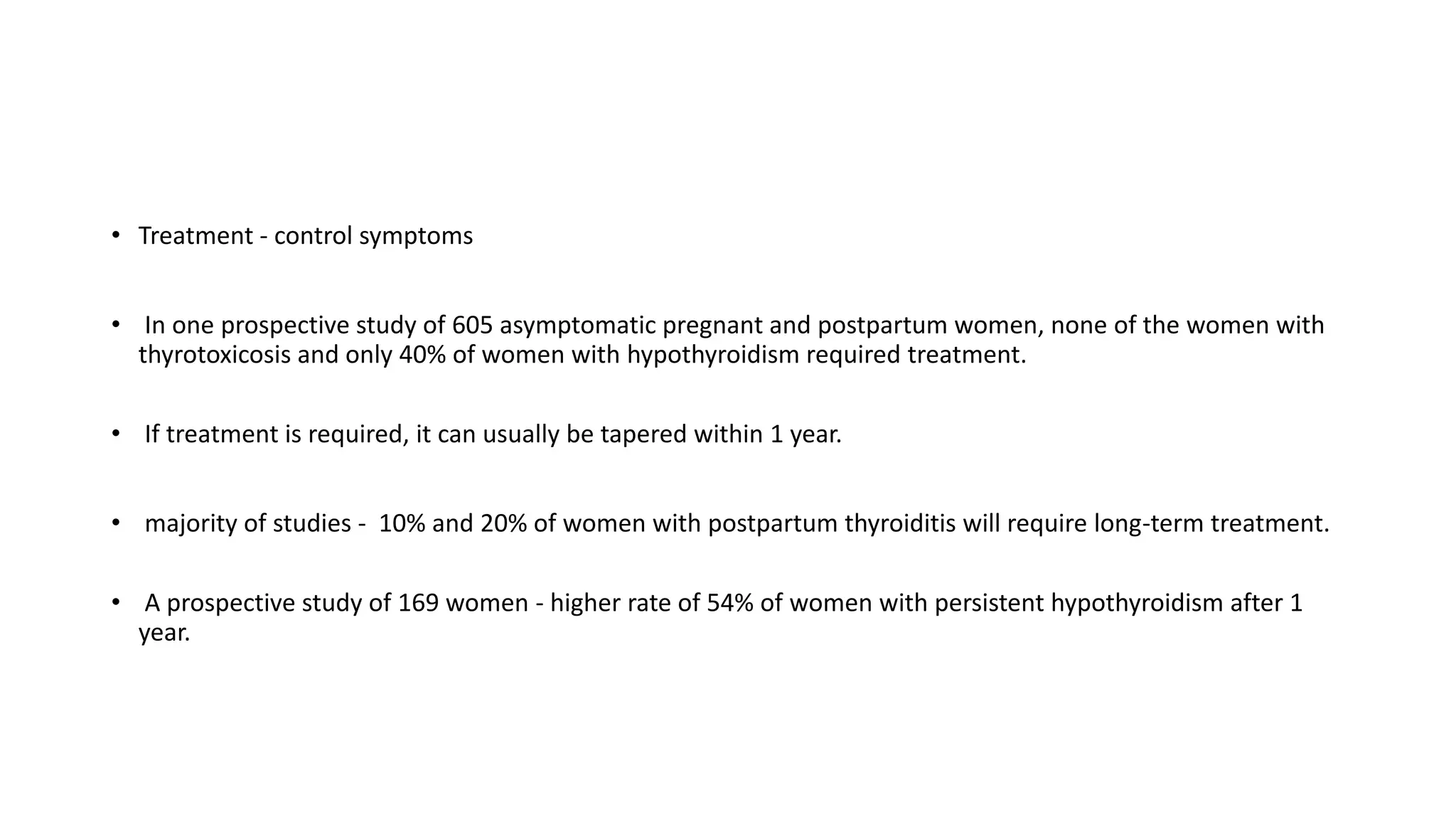 • Treatment - control symptoms

• In one prospective study of 605 asymptomatic pregnant and postpartum women, none of the women with thyrotoxicosis and only 40% of women with hypothyroidism required treatment.

• If treatment is required, it can usually be tapered within 1 year.

• majority of studies - 10% and 20% of women with postpartum thyroiditis will require long-term treatment.

• A prospective study of 169 women - higher rate of 54% of women with persistent hypothyroidism after 1 year.